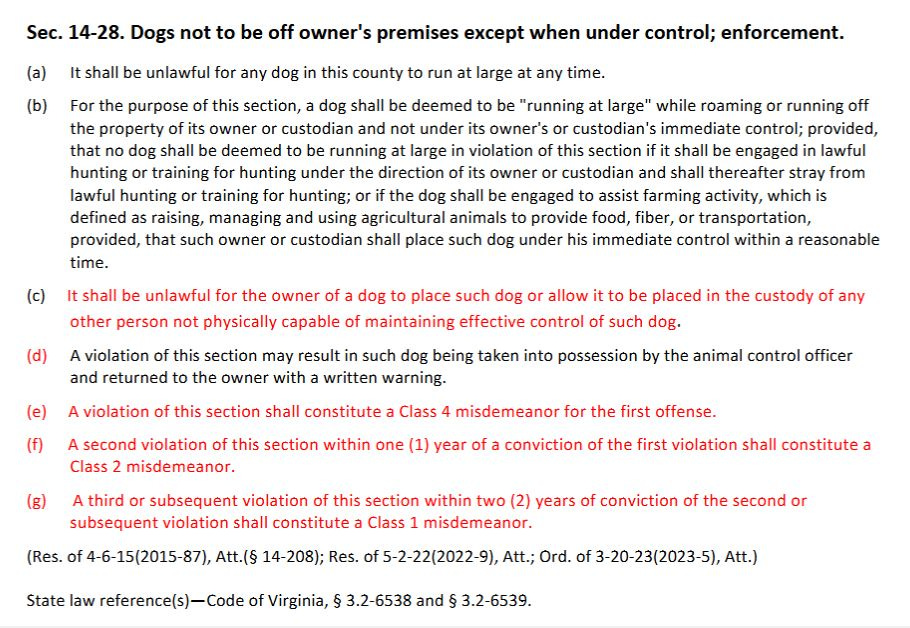 Sec. 14-28. Dogs not to be off owner's premises except when under control; enforcement.

(a) It shall be unlawful for any dog in this county to run at large at any time.

(b) For the purpose of this section, a dog shall be deemed to be "running at large" while roaming or running off the property of its owner or custodian and not under its owner's or custodian's immediate control; provided, that no dog shall be deemed to be running at large in violation of this section if it shall be engaged in lawful hunting or training for hunting under the direction of its owner or custodian and shall thereafter stray from lawful hunting or training for hunting; or if the dog shall be engaged to assist farming activity, which is defined as raising, managing and using agricultural animals to provide food, fiber, or transportation, provided, that such owner or custodian shall place such dog under his immediate control within a reasonable time.

(c) It shall be unlawful for the owner of a dog to place such dog or allow it to be placed in the custody of any other person not physically capable of maintaining effective control of such dog.

(d) A violation of this section may result in such dog being taken into possession by the animal control officer and returned to the owner with a written warning.

(e) A violation of this section shall constitute a Class 4 misdemeanor for the first offense.

(f) A second violation of this section within one (1) year of a conviction of the first violation shall constitute a Class 2 misdemeanor.

(g) A third or subsequent violation of this section within two (2) years of conviction of the second or subsequent violation shall constitute a Class 1 misdemeanor.

(Res. of 4-6-15(2015-87), Att.(§ 14-208); Res. of 5-2-22(2022-9), Att.; Ord. of 3-20-23(2023-5), Att.)

State law reference(s)—Code of Virginia, § 3.2-6538 and § 3.2-6539.